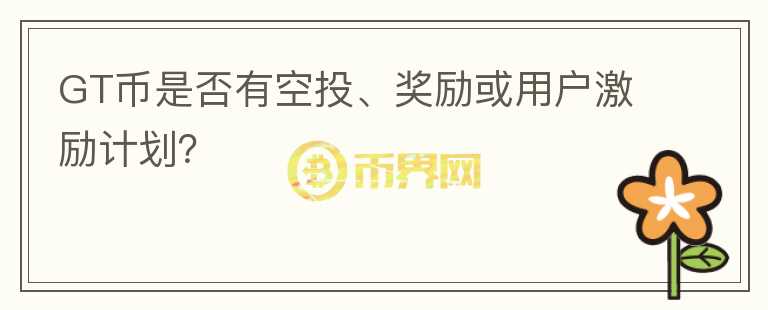 GT币是否有空投、奖励或用户激励计划?

币界网